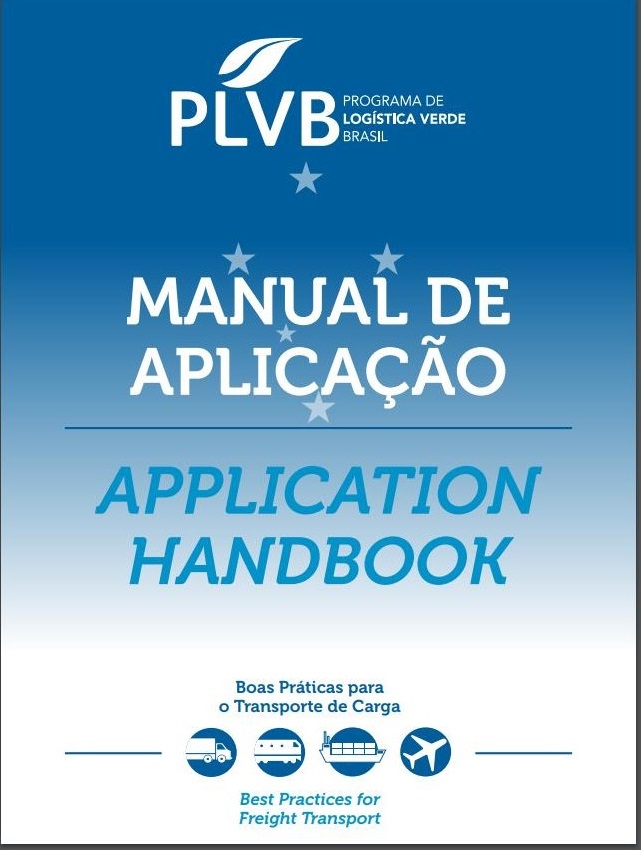 PLVB PROGRAMA DE LOGÍSTICA VERDE BRASIL

MANUAL DE APLICAÇÃO

APPLICATION HANDBOOK

Boas Práticas para o Transporte de Carga

Best Practices for Freight Transport